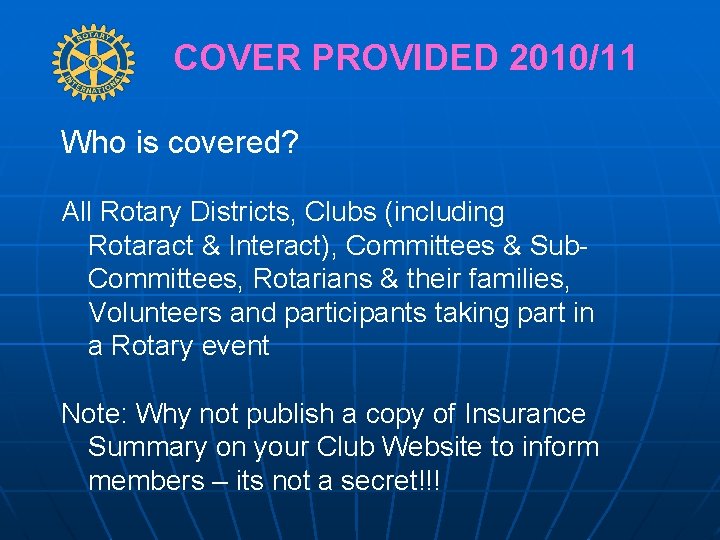 ROTARY INTERNATIONAL

COVER PROVIDED 2010/11

Who is covered?

All Rotary Districts, Clubs (including Rotaract & Interact), Committees & Sub-Committees, Rotarians & their families, Volunteers and participants taking part in a Rotary event

Note: Why not publish a copy of Insurance Summary on your Club Website to inform members – its not a secret!!!